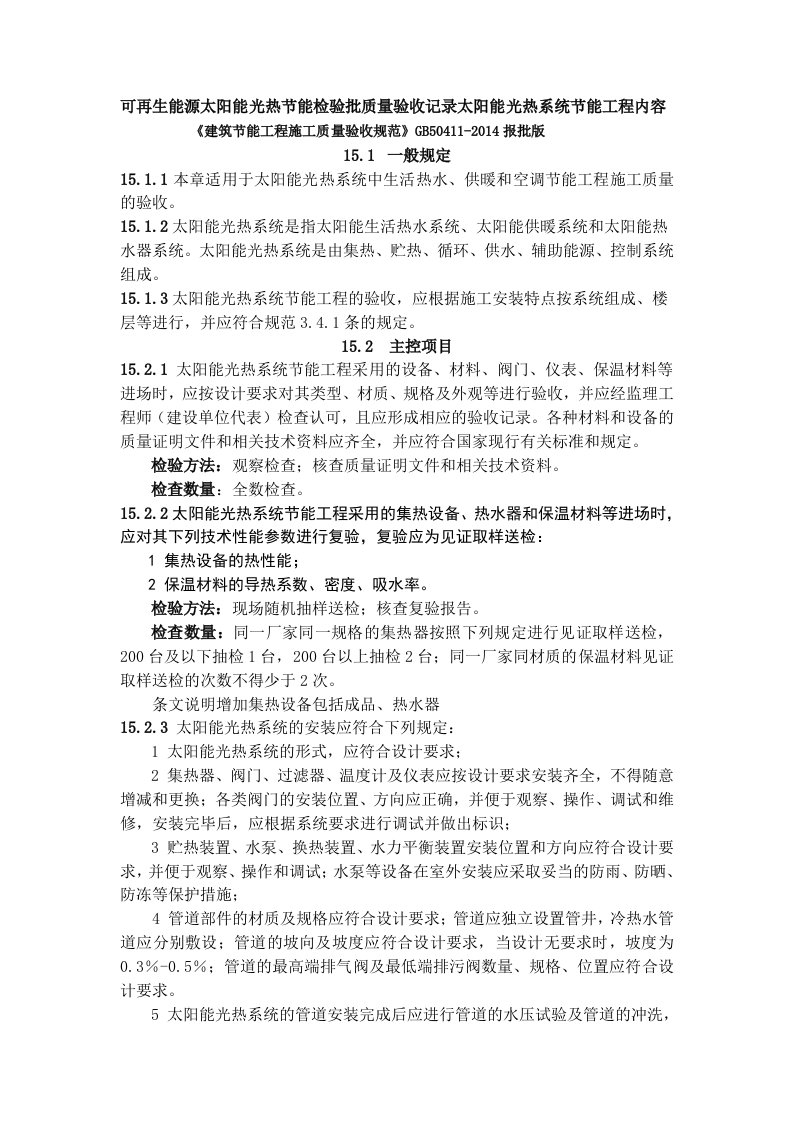 可再生能源太阳能光热节能检验批质量验收记录太阳能光热系统节能工程内容
《建筑节能工程施工质量验收规范》GB50411-2014 报批版

15.1 一般规定

15.1.1 本章适用于太阳能光热系统中生活热水、供暖和空调节能工程施工质量的验收。

15.1.2 太阳能光热系统是指太阳能生活热水系统、太阳能供暖系统和太阳能热水器系统。太阳能光热系统是由集热、贮热、循环、供水、辅助能源、控制系统组成。

15.1.3 太阳能光热系统节能工程的验收，应根据施工安装特点按系统组成、楼层等进行，并应符合规范 3.4.1 条的规定。

15.2 主控项目

15.2.1 太阳能光热系统节能工程采用的设备、材料、阀门、仪表、保温材料等进场时，应按设计要求对其类型、材质、规格及外观等进行验收，并应经监理工程师（建设单位代表）检查认可，且应形成相应的验收记录。各种材料和设备的质量证明文件和相关技术资料应齐全，并应符合国家现行有关标准和规定。

检验方法：观察检查；核查质量证明文件和相关技术资料。

检查数量：全数检查。

15.2.2 太阳能光热系统节能工程采用的集热设备、热水器和保温材料等进场时，应对其下列技术性能参数进行复验，复验应为见证取样送检：

1 集热设备的热性能；

2 保温材料的导热系数、密度、吸水率。

检验方法：现场随机抽样送检；核查复验报告。

检查数量：同一厂家同一规格的集热器按照下列规定进行见证取样送检，200 台及以下抽检 1 台，200 台以上抽检 2 台；同一厂家同材质的保温材料见证取样送检的次数不得少于 2 次。

条文说明增加集热设备包括成品、热水器

15.2.3 太阳能光热系统的安装应符合下列规定：

1 太阳能光热系统的形式，应符合设计要求；

2 集热器、阀门、过滤器、温度计及仪表应按设计要求安装齐全，不得随意增减和更换；各类阀门的安装位置、方向应正确，并便于观察、操作、调试和维修，安装完毕后，应根据系统要求进行调试并做出标识；

3 贮热装置、水泵、换热装置、水力平衡装置安装位置和方向应符合设计要求，并便于观察、操作和调试；水泵等设备在室外安装应采取妥当的防雨、防晒、防冻等保护措施；

4 管道部件的材质及规格应符合设计要求；管道应独立设置管井，冷热水管道应分别敷设；管道的坡向及坡度应符合设计要求，当设计无要求时，坡度为 0.3%-0.5%；管道的最高端排气阀及最低端排污阀数量、规格、位置应符合设计要求。

5 太阳能光热系统的管道安装完成后应进行管道的水压试验及管道的冲洗，